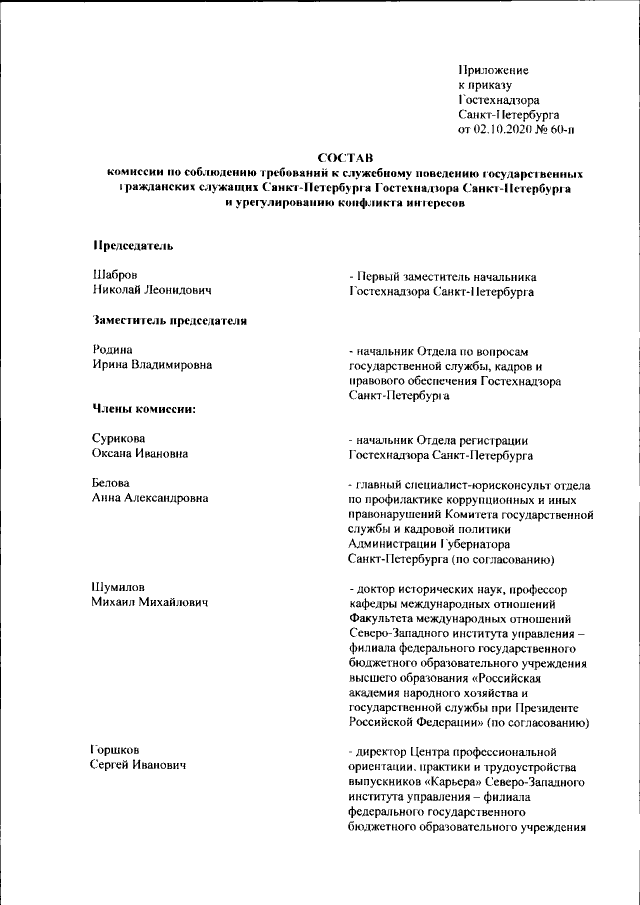 Приложение
к приказу
Гостехнадзора
Санкт-Петербурга
от 02.10.2020 № 60-п

СОСТАВ
комиссии по соблюдению требований к служебному поведению государственных гражданских служащих Санкт-Петербурга Гостехнадзора Санкт-Петербурга и урегулированию конфликта интересов

Председатель

Шабров
Николай Леонидович

- Первый заместитель начальника Гостехнадзора Санкт-Петербурга

Заместитель председателя

Родина
Ирина Владимировна

- начальник Отдела по вопросам государственной службы, кадров и правового обеспечения Гостехнадзора Санкт-Петербурга

Члены комиссии:

Сурикова
Оксана Ивановна

- начальник Отдела регистрации Гостехнадзора Санкт-Петербурга

Белова
Анна Александровна

- главный специалист-юрисконсульт отдела по профилактике коррупционных и иных правонарушений Комитета государственной службы и кадровой политики Администрации Губернатора Санкт-Петербурга (по согласованию)

Шумилов
Михаил Михайлович

- доктор исторических наук, профессор кафедры международных отношений Факультета международных отношений Северо-Западного института управления – филиала федерального государственного бюджетного образовательного учреждения высшего образования «Российская академия народного хозяйства и государственной службы при Президенте Российской Федерации» (по согласованию)

Горшков
Сергей Иванович

- директор Центра профессиональной ориентации, практики и трудоустройства выпускников «Карьера» Северо-Западного института управления – филиала федерального государственного бюджетного образовательного учреждения